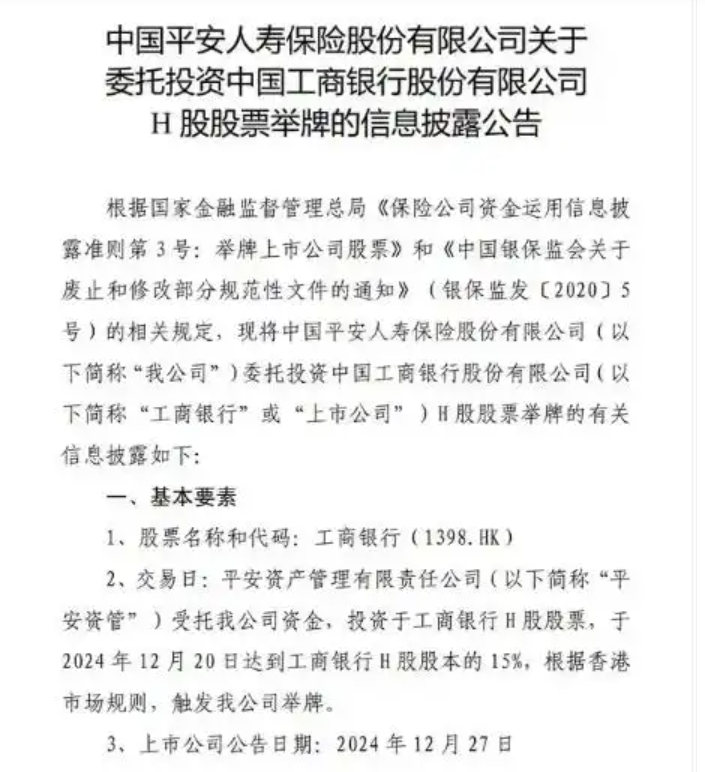 中国平安人寿保险股份有限公司关于委托投资中国工商银行股份有限公司H股股票举牌的信息披露公告

根据国家金融监督管理总局《保险公司资金运用信息披露准则第3号：举牌上市公司股票》和《中国银保监会关于废止和修改部分规范性文件的通知》（银保监发〔2020〕5号）的相关规定，现将中国平安人寿保险股份有限公司（以下简称“我公司”）委托投资中国工商银行股份有限公司（以下简称“工商银行”或“上市公司”）H股股票举牌的有关信息披露如下：

一、基本要素

1、股票名称和代码：工商银行（1398.HK）

2、交易日：平安资产管理有限责任公司（以下简称“平安资管”）受托我公司资金，投资于工商银行H股股票，于2024年12月20日达到工商银行H股股本的15%，根据香港市场规则，触发我公司举牌。

3、上市公司公告日期：2024年12月27日